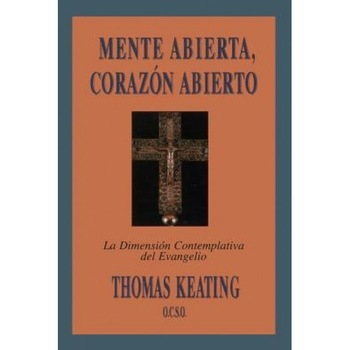 MENTE ABIERTA, CORAZÓN ABIERTO

La Dimensión Contemplativa del Evangelio

THOMAS KEATING

O.C.S.O.